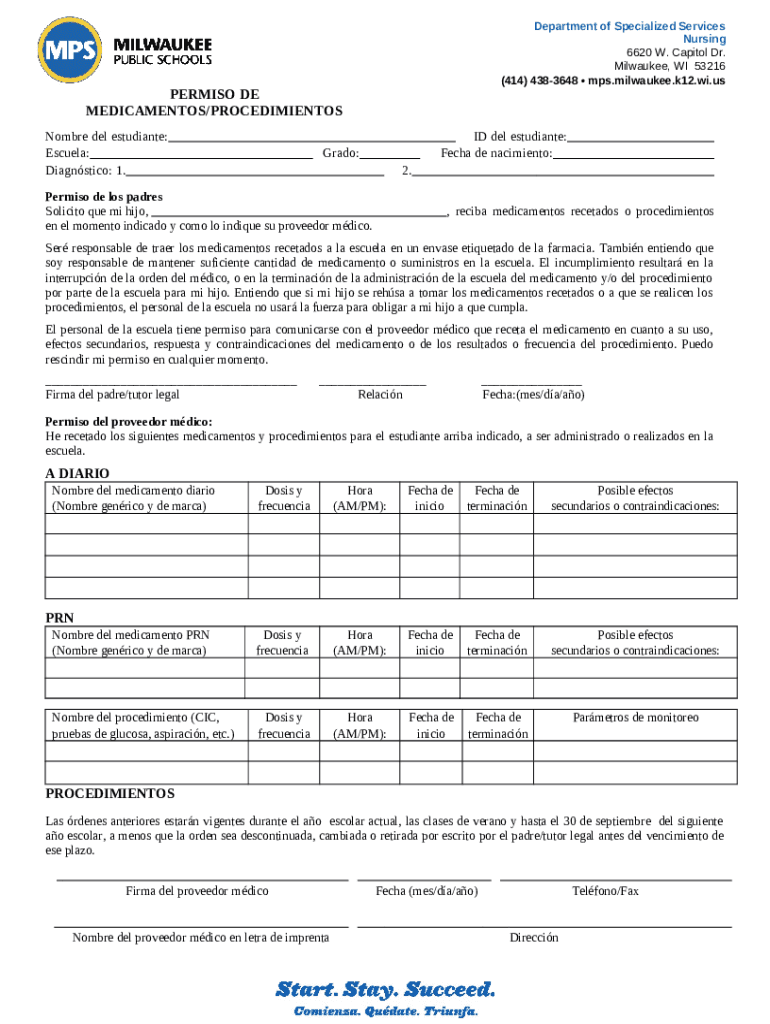 MPS MILWAUKEE PUBLIC SCHOOLS

Department of Specialized Services
Nursing
6620 W. Capitol Dr.
Milwaukee, WI 53216
(414) 438-3648 • mps.milwaukee.k12.wi.us

PERMISO DE MEDICAMENTOS/PROCEDIMIENTOS

Nombre del estudiante: ID del estudiante:
Escuela: Grado: Fecha de nacimiento:
Diagnóstico: 1. 2.

Permiso de los padres
Solicito que mi hijo, , reciba medicamentos recetados o procedimientos en el momento indicado y como lo indique su proveedor médico.

Seré responsable de traer los medicamentos recetados a la escuela en un envase etiquetado de la farmacia. También entiendo que soy responsable de mantener suficiente cantidad de medicamento o suministros en la escuela. El incumplimiento resultará en la interrupción de la orden del médico, o en la terminación de la administración de la escuela del medicamento y/o del procedimiento por parte de la escuela para mi hijo. Entiendo que si mi hijo se rehúsa a tomar los medicamentos recetados o a que se realicen los procedimientos, el personal de la escuela no usará la fuerza para obligar a mi hijo a que cumpla.

El personal de la escuela tiene permiso para comunicarse con el proveedor médico que receta el medicamento en cuanto a su uso, efectos secundarios, respuesta y contraindicaciones del medicamento o de los resultados o frecuencia del procedimiento. Puedo rescindir mi permiso en cualquier momento.

Firma del padre/tutor legal Relación Fecha:(mes/día/año)

Permiso del proveedor médico:
He recetado los siguientes medicamentos y procedimientos para el estudiante arriba indicado, a ser administrado o realizados en la escuela.

A DIARIO

| Nombre del medicamento diario (Nombre genérico y de marca) | Dosis y frecuencia | Hora (AM/PM): | Fecha de inicio | Fecha de terminación | Posible efectos secundarios o contraindicaciones: |
|---|---|---|---|---|---|
| | | | | | |
| | | | | | |
| | | | | | |

PRN

| Nombre del medicamento PRN (Nombre genérico y de marca) | Dosis y frecuencia | Hora (AM/PM): | Fecha de inicio | Fecha de terminación | Posible efectos secundarios o contraindicaciones: |
|---|---|---|---|---|---|
| | | | | | |
| | | | | | |

| Nombre del procedimiento (CIC, pruebas de glucosa, aspiración, etc.) | Dosis y frecuencia | Hora (AM/PM): | Fecha de inicio | Fecha de terminación | Parámetros de monitoreo |
|---|---|---|---|---|---|
| | | | | | |
| | | | | | |

PROCEDIMIENTOS

Las órdenes anteriores estarán vigentes durante el año escolar actual, las clases de verano y hasta el 30 de septiembre del siguiente año escolar, a menos que la orden sea descontinuada, cambiada o retirada por escrito por el padre/tutor legal antes del vencimiento de ese plazo.

Firma del proveedor médico Fecha (mes/día/año) Teléfono/Fax

Nombre del proveedor médico en letra de imprenta Dirección

Start. Stay. Succeed.
Comienza. Quédate. Triunfa.